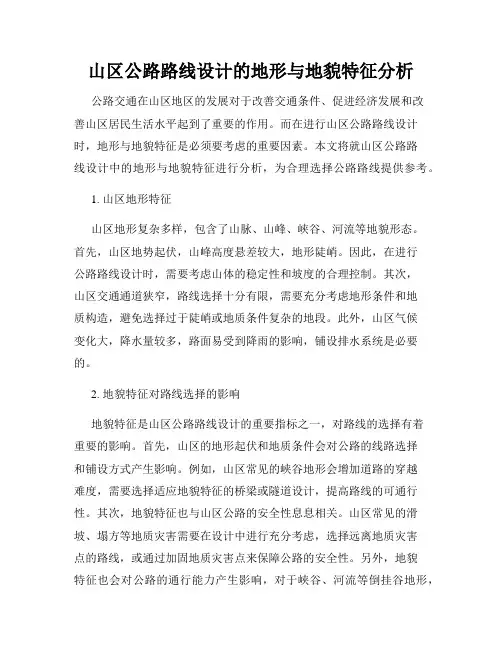 山区公路路线设计的地形与地貌特征分析

公路交通在山区地区的发展对于改善交通条件、促进经济发展和改善山区居民生活水平起到了重要的作用。而在进行山区公路路线设计时，地形与地貌特征是必须要考虑的重要因素。本文将就山区公路路线设计中的地形与地貌特征进行分析，为合理选择公路路线提供参考。

1. 山区地形特征

山区地形复杂多样，包含了山脉、山峰、峡谷、河流等地貌形态。首先，山区地势起伏，山峰高度悬差较大，地形陡峭。因此，在进行公路路线设计时，需要考虑山体的稳定性和坡度的合理控制。其次，山区交通通道狭窄，路线选择十分有限，需要充分考虑地形条件和地质构造，避免选择过于陡峭或地质条件复杂的地段。此外，山区气候变化大，降水量较多，路面易受到降雨的影响，铺设排水系统是必要的。

2. 地貌特征对路线选择的影响

地貌特征是山区公路路线设计的重要指标之一，对路线的选择有着重要的影响。首先，山区的地形起伏和地质条件会对公路的线路选择和铺设方式产生影响。例如，山区常见的峡谷地形会增加道路的穿越难度，需要选择适应地貌特征的桥梁或隧道设计，提高路线的可通行性。其次，地貌特征也与山区公路的安全性息息相关。山区常见的滑坡、塌方等地质灾害需要在设计中进行充分考虑，选择远离地质灾害点的路线，或通过加固地质灾害点来保障公路的安全性。另外，地貌特征也会对公路的通行能力产生影响，对于峡谷、河流等倒挂谷地形，